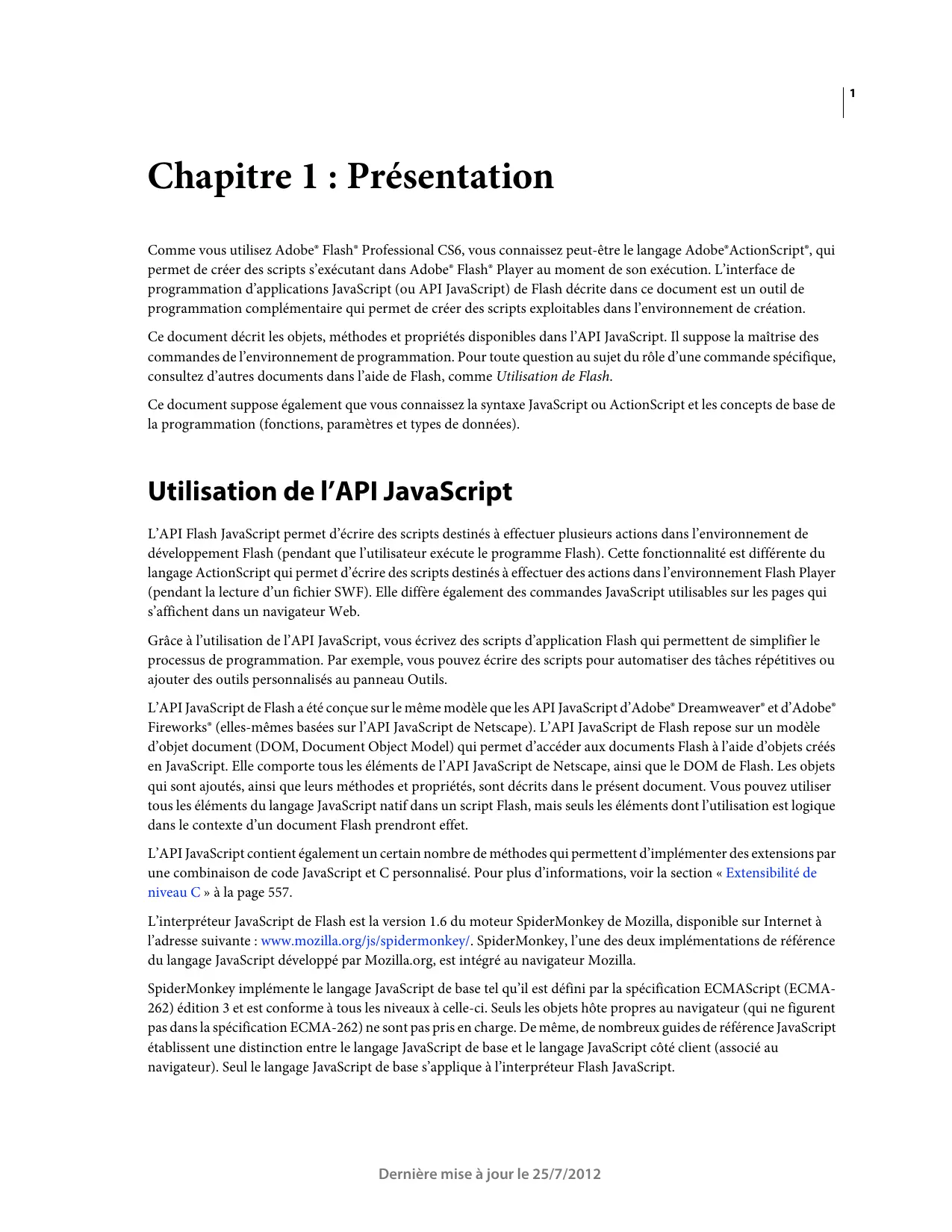 1

Chapitre 1 : Présentation

Comme vous utilisez Adobe® Flash® Professional CS6, vous connaissez peut-être le langage Adobe®ActionScript®, qui permet de créer des scripts s'exécutant dans Adobe® Flash® Player au moment de son exécution. L'interface de programmation d'applications JavaScript (ou API JavaScript) de Flash décrite dans ce document est un outil de programmation complémentaire qui permet de créer des scripts exploitables dans l'environnement de création.

Ce document décrit les objets, méthodes et propriétés disponibles dans l'API JavaScript. Il suppose la maîtrise des commandes de l'environnement de programmation. Pour toute question au sujet du rôle d'une commande spécifique, consultez d'autres documents dans l'aide de Flash, comme Utilisation de Flash.

Ce document suppose également que vous connaissez la syntaxe JavaScript ou ActionScript et les concepts de base de la programmation (fonctions, paramètres et types de données).

Utilisation de l'API JavaScript

L'API Flash JavaScript permet d'écrire des scripts destinés à effectuer plusieurs actions dans l'environnement de développement Flash (pendant que l'utilisateur exécute le programme Flash). Cette fonctionnalité est différente du langage ActionScript qui permet d'écrire des scripts destinés à effectuer des actions dans l'environnement Flash Player (pendant la lecture d'un fichier SWF). Elle diffère également des commandes JavaScript utilisables sur les pages qui s'affichent dans un navigateur Web.

Grâce à l'utilisation de l'API JavaScript, vous écrivez des scripts d'application Flash qui permettent de simplifier le processus de programmation. Par exemple, vous pouvez écrire des scripts pour automatiser des tâches répétitives ou ajouter des outils personnalisés au panneau Outils.

L'API JavaScript de Flash a été conçue sur le même modèle que les API JavaScript d'Adobe® Dreamweaver® et d'Adobe® Fireworks® (elles-mêmes basées sur l'API JavaScript de Netscape). L'API JavaScript de Flash repose sur un modèle d'objet document (DOM, Document Object Model) qui permet d'accéder aux documents Flash à l'aide d'objets créés en JavaScript. Elle comporte tous les éléments de l'API JavaScript de Netscape, ainsi que le DOM de Flash. Les objets qui sont ajoutés, ainsi que leurs méthodes et propriétés, sont décrits dans le présent document. Vous pouvez utiliser tous les éléments du langage JavaScript natif dans un script Flash, mais seuls les éléments dont l'utilisation est logique dans le contexte d'un document Flash prendront effet.

L'API JavaScript contient également un certain nombre de méthodes qui permettent d'implémenter des extensions par une combinaison de code JavaScript et C personnalisé. Pour plus d'informations, voir la section « Extensibilité de niveau C » à la page 557.

L'interpréteur JavaScript de Flash est la version 1.6 du moteur SpiderMonkey de Mozilla, disponible sur Internet à l'adresse suivante : www.mozilla.org/js/spidermonkey/. SpiderMonkey, l'une des deux implémentations de référence du langage JavaScript développé par Mozilla.org, est intégré au navigateur Mozilla.

SpiderMonkey implémente le langage JavaScript de base tel qu'il est défini par la spécification ECMAScript (ECMA-262) édition 3 et est conforme à tous les niveaux à celle-ci. Seuls les objets hôte propres au navigateur (qui ne figurent pas dans la spécification ECMA-262) ne sont pas pris en charge. De même, de nombreux guides de référence JavaScript établissent une distinction entre le langage JavaScript de base et le langage JavaScript côté client (associé au navigateur). Seul le langage JavaScript de base s'applique à l'interpréteur Flash JavaScript.

Dernière mise à jour le 25/7/2012